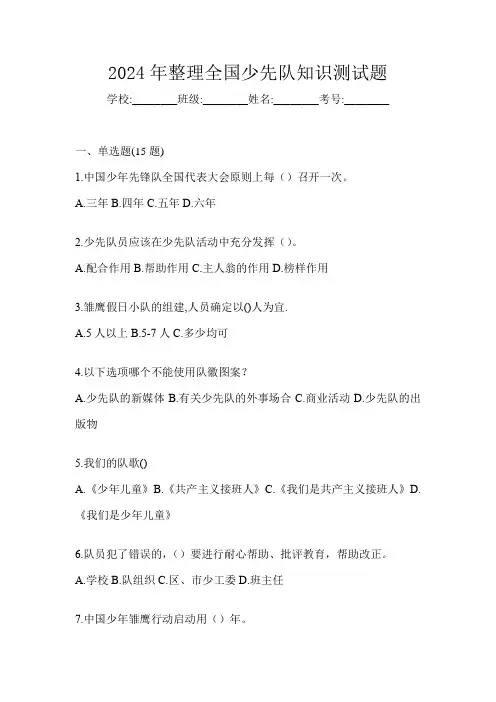 2024 年整理全国少先队知识测试题

学校:________班级:________姓名:________考号:________

一、单选题(15 题)

1.中国少年先锋队全国代表大会原则上每（）召开一次。

A.三年 B.四年 C.五年 D.六年

2.少先队员应该在少先队活动中充分发挥（）。

A.配合作用 B.帮助作用 C.主人翁的作用 D.榜样作用

3.雏鹰假日小队的组建,人员确定以()人为宜.

A.5 人以上 B.5-7 人 C.多少均可

4.以下选项哪个不能使用队徽图案？

A.少先队的新媒体 B.有关少先队的外事场合 C.商业活动 D.少先队的出版物

5.我们的队歌()

A.《少年儿童》B.《共产主义接班人》C.《我们是共产主义接班人》D.《我们是少年儿童》

6.队员犯了错误的，（）要进行耐心帮助、批评教育，帮助改正。

A.学校 B.队组织 C.区、市少工委 D.班主任

7.中国少年雏鹰行动启动用（）年。